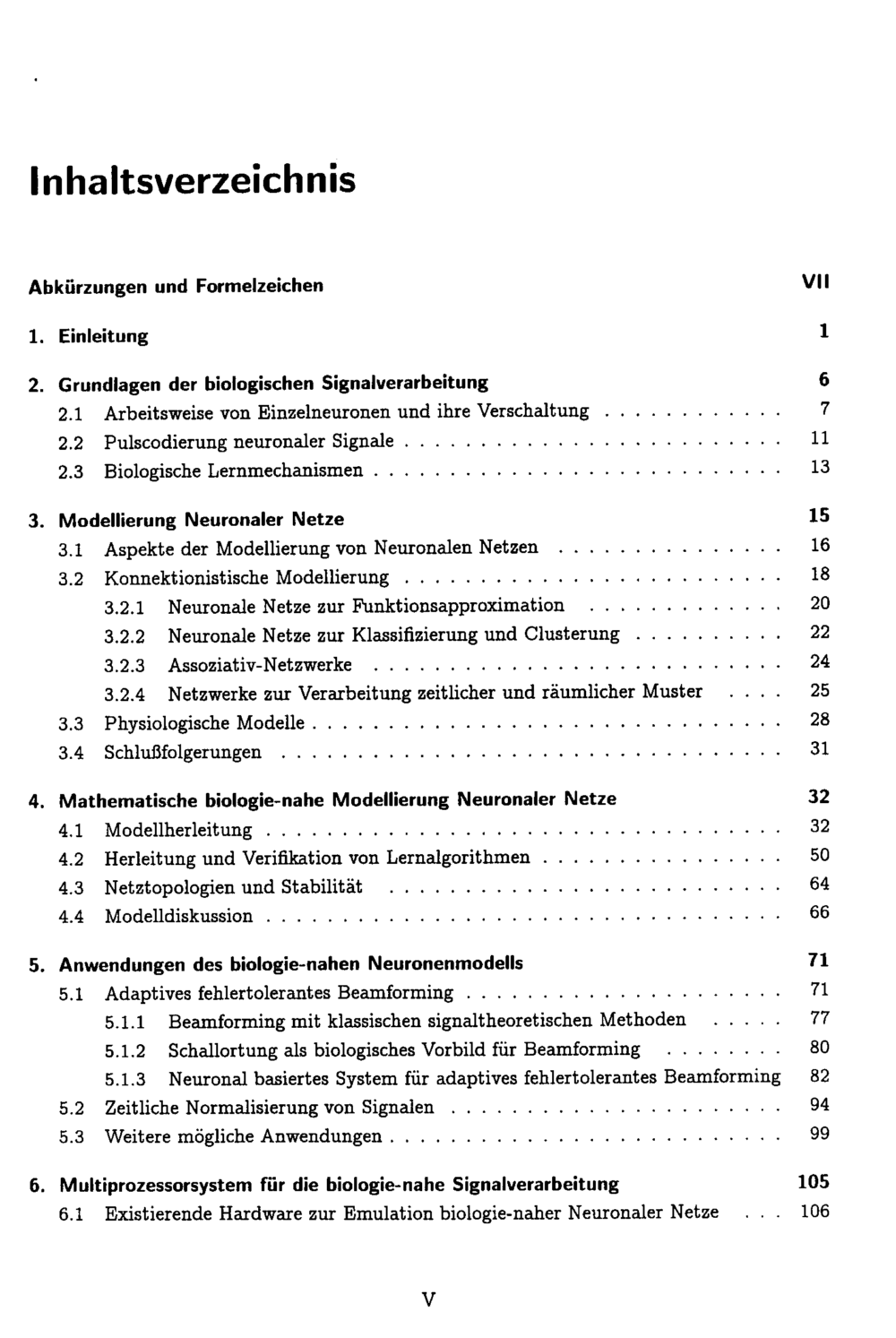 Inhaltsverzeichnis

Abkürzungen und Formelzeichen VII

1. Einleitung 1

2. Grundlagen der biologischen Signalverarbeitung 6
2.1 Arbeitsweise von Einzelneuronen und ihre Verschaltung 7
2.2 Pulscodierung neuronaler Signale 11
2.3 Biologische Lernmechanismen 13

3. Modellierung Neuronaler Netze 15
3.1 Aspekte der Modellierung von Neuronalen Netzen 16
3.2 Konnektionistische Modellierung 18
3.2.1 Neuronale Netze zur Funktionsapproximation 20
3.2.2 Neuronale Netze zur Klassifizierung und Clusterung 22
3.2.3 Assoziativ-Netzwerke 24
3.2.4 Netzwerke zur Verarbeitung zeitlicher und räumlicher Muster 25
3.3 Physiologische Modelle 28
3.4 Schlußfolgerungen 31

4. Mathematische biologie-nahe Modellierung Neuronaler Netze 32
4.1 Modellherleitung 32
4.2 Herleitung und Verifikation von Lernalgorithmen 50
4.3 Netztopologien und Stabilität 64
4.4 Modelldiskussion 66

5. Anwendungen des biologie-nahen Neuronenmodells 71
5.1 Adaptives fehlertolerantes Beamforming 71
5.1.1 Beamforming mit klassischen signaltheoretischen Methoden 77
5.1.2 Schallortung als biologisches Vorbild für Beamforming 80
5.1.3 Neuronal basiertes System für adaptives fehlertolerantes Beamforming 82
5.2 Zeitliche Normalisierung von Signalen 94
5.3 Weitere mögliche Anwendungen 99

6. Multiprozessorsystem für die biologie-nahe Signalverarbeitung 105
6.1 Existierende Hardware zur Emulation biologie-naher Neuronaler Netze 106

V